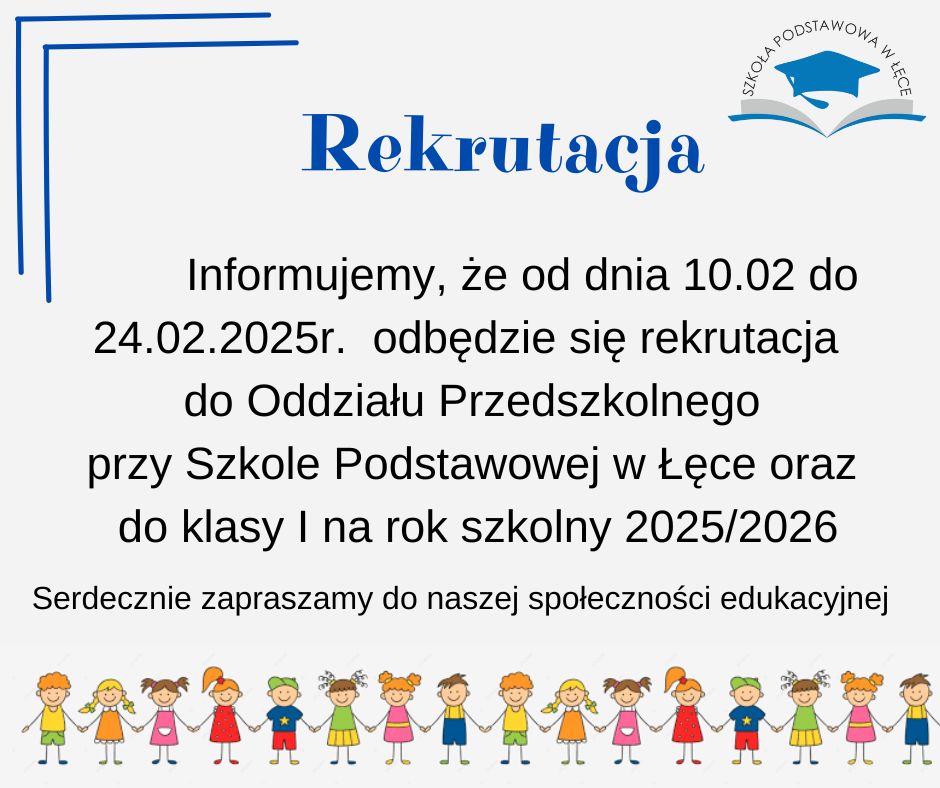 SZKOŁA PODSTAWOWA W ŁĘCE

Rekrutacja

Informujemy, że od dnia 10.02 do 24.02.2025r. odbędzie się rekrutacja do Oddziału Przedszkolnego przy Szkole Podstawowej w Łęce oraz do klasy I na rok szkolny 2025/2026

Serdecznie zapraszamy do naszej społeczności edukacyjnej